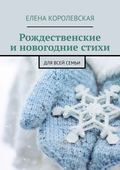 ЕЛЕНА КОРОЛЕВСКАЯ

Рождественские и новогодние стихи

ДЛЯ ВСЕЙ СЕМЬИ